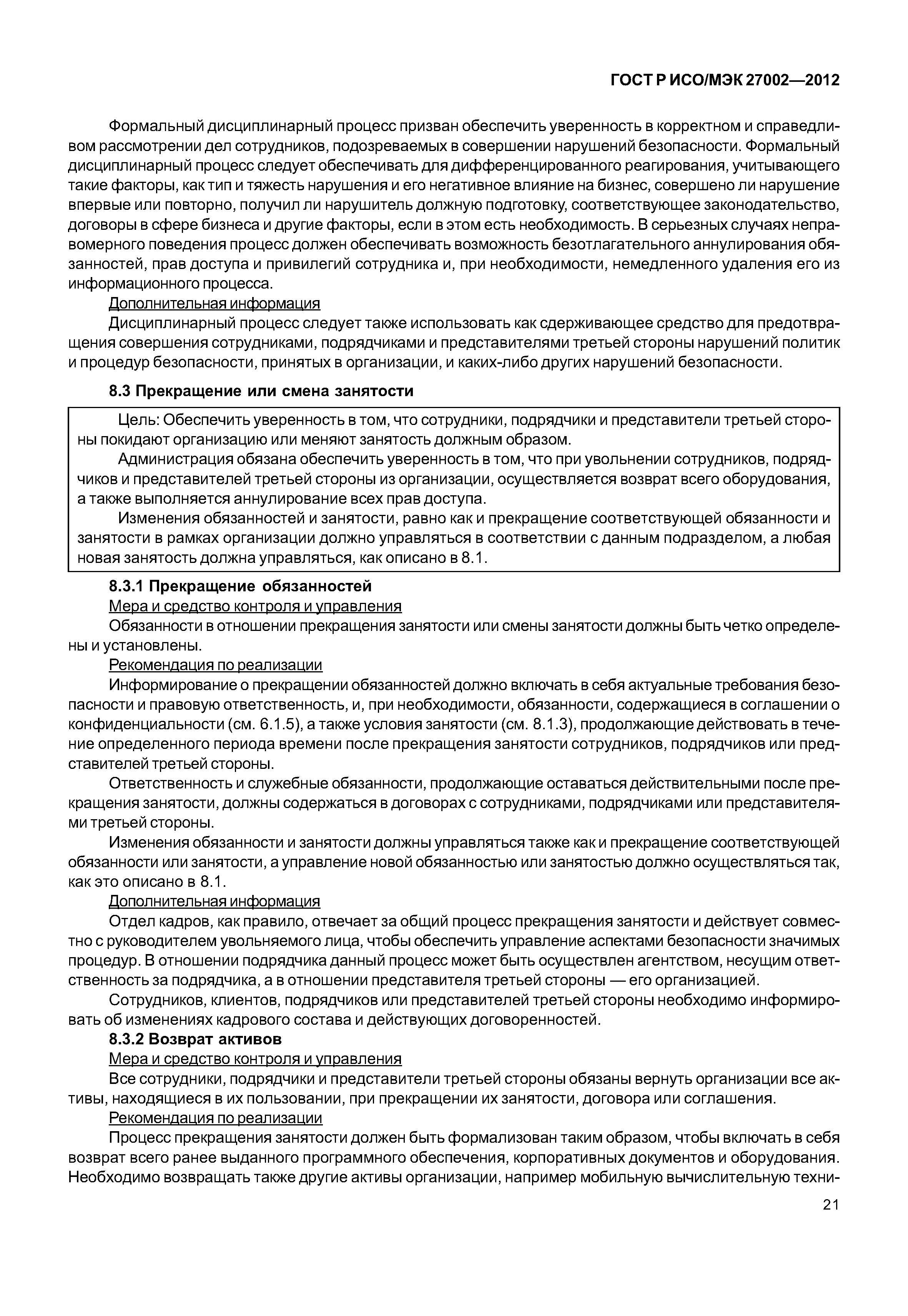 ГОСТ Р ИСО/МЭК 27002—2012

Формальный дисциплинарный процесс призван обеспечить уверенность в корректном и справедливом рассмотрении дел сотрудников, подозреваемых в совершении нарушений безопасности. Формальный дисциплинарный процесс следует обеспечивать для дифференцированного реагирования, учитывающего такие факторы, как тип и тяжесть нарушения и его негативное влияние на бизнес, совершено ли нарушение впервые или повторно, получил ли нарушитель должную подготовку, соответствующее законодательство, договоры в сфере бизнеса и другие факторы, если в этом есть необходимость. В серьезных случаях неправомерного поведения процесс должен обеспечивать возможность безотлагательного аннулирования обязанностей, прав доступа и привилегий сотрудника и, при необходимости, немедленного удаления его из информационного процесса.

Дополнительная информация

Дисциплинарный процесс следует также использовать как сдерживающее средство для предотвращения совершения сотрудниками, подрядчиками и представителями третьей стороны нарушений политик и процедур безопасности, принятых в организации, и каких-либо других нарушений безопасности.

8.3 Прекращение или смена занятости

Цель: Обеспечить уверенность в том, что сотрудники, подрядчики и представители третьей стороны покидают организацию или меняют занятость должным образом.

Администрация обязана обеспечить уверенность в том, что при увольнении сотрудников, подрядчиков и представителей третьей стороны из организации, осуществляется возврат всего оборудования, а также выполняется аннулирование всех прав доступа.

Изменения обязанностей и занятости, равно как и прекращение соответствующей обязанности и занятости в рамках организации должно управляться в соответствии с данным подразделом, а любая новая занятость должна управляться, как описано в 8.1.

8.3.1 Прекращение обязанностей

Мера и средство контроля и управления

Обязанности в отношении прекращения занятости или смены занятости должны быть четко определены и установлены.

Рекомендация по реализации

Информирование о прекращении обязанностей должно включать в себя актуальные требования безопасности и правовую ответственность, и, при необходимости, обязанности, содержащиеся в соглашении о конфиденциальности (см. 6.1.5), а также условия занятости (см. 8.1.3), продолжающие действовать в течение определенного периода времени после прекращения занятости сотрудников, подрядчиков или представителей третьей стороны.

Ответственность и служебные обязанности, продолжающие оставаться действительными после прекращения занятости, должны содержаться в договорах с сотрудниками, подрядчиками или представителями третьей стороны.

Изменения обязанности и занятости должны управляться также как и прекращение соответствующей обязанности или занятости, а управление новой обязанностью или занятостью должно осуществляться так, как это описано в 8.1.

Дополнительная информация

Отдел кадров, как правило, отвечает за общий процесс прекращения занятости и действует совместно с руководителем увольняемого лица, чтобы обеспечить управление аспектами безопасности значимых процедур. В отношении подрядчика данный процесс может быть осуществлен агентством, несущим ответственность за подрядчика, а в отношении представителя третьей стороны — его организацией.

Сотрудников, клиентов, подрядчиков или представителей третьей стороны необходимо информировать об изменениях кадрового состава и действующих договоренностей.

8.3.2 Возврат активов

Мера и средство контроля и управления

Все сотрудники, подрядчики и представители третьей стороны обязаны вернуть организации все активы, находящиеся в их пользовании, при прекращении их занятости, договора или соглашения.

Рекомендация по реализации

Процесс прекращения занятости должен быть формализован таким образом, чтобы включать в себя возврат всего ранее выданного программного обеспечения, корпоративных документов и оборудования. Необходимо возвращать также другие активы организации, например мобильную вычислительную техни-

21